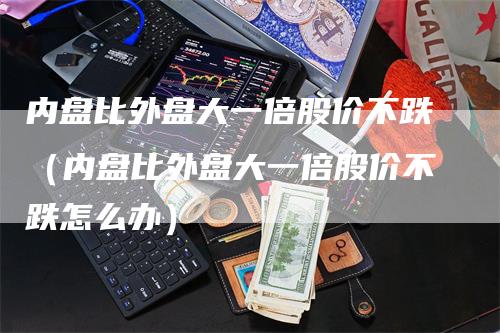 内盘比外盘大一倍股价不跌（内盘比外盘大一倍股价不跌怎么办）